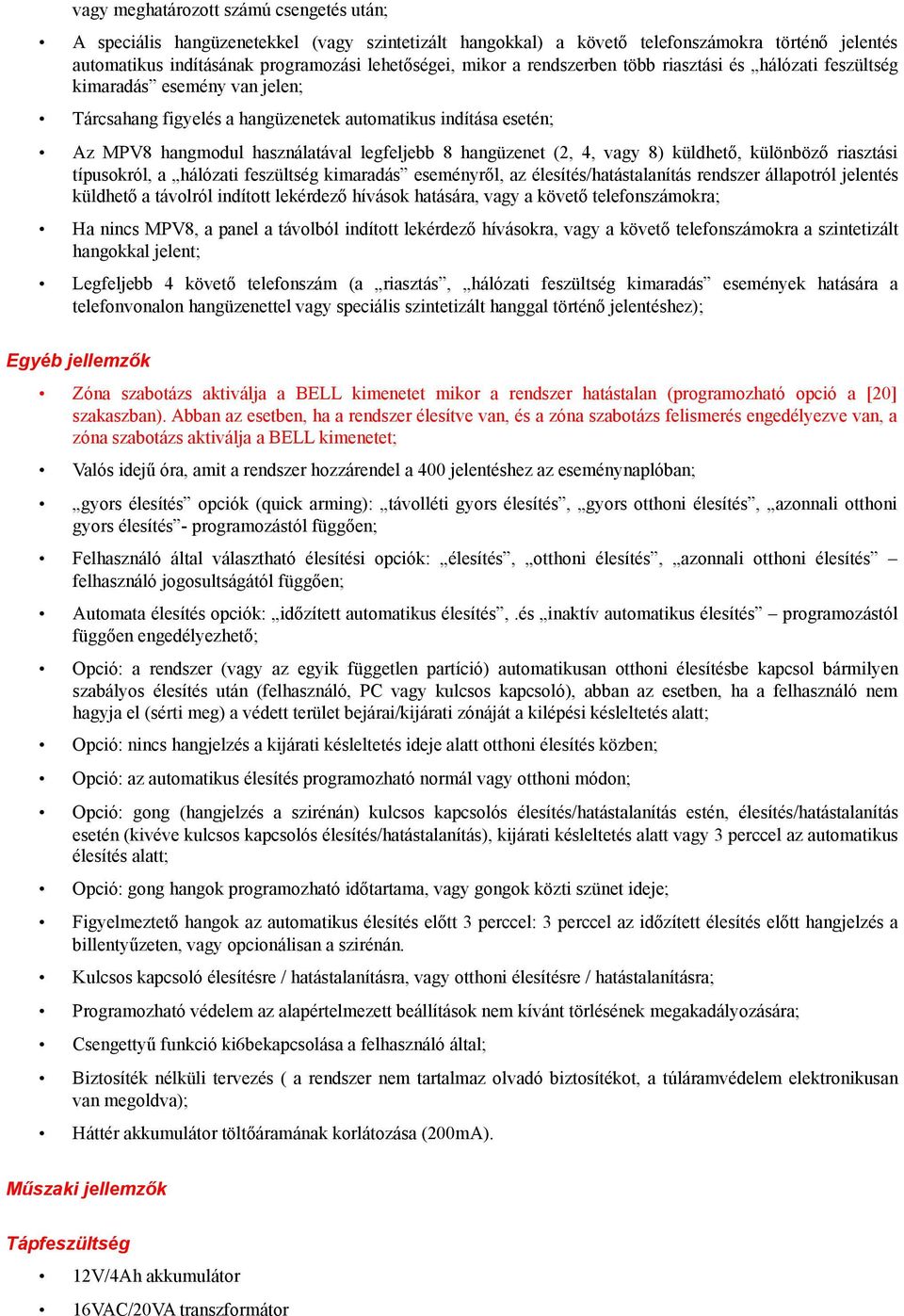 vagy meghatározott számú csengetés után;

• A speciális hangüzenetekkel (vagy szintetizált hangokkal) a követő telefonszámokra történő jelentés automatikus indításának programozási lehetőségei, mikor a rendszerben több riasztási és „hálózati feszültség kimaradás” esemény van jelen;

• Tárcsahang figyelés a hangüzenetek automatikus indítása esetén;

• Az MPV8 hangmodul használatával legfeljebb 8 hangüzenet (2, 4, vagy 8) küldhető, különböző riasztási típusokról, a „hálózati feszültség kimaradás” eseményről, az élesítés/hatástalanítás rendszer állapotról jelentés küldhető a távolról indított lekérdező hívások hatására, vagy a követő telefonszámokra;

• Ha nincs MPV8, a panel a távolból indított lekérdező hívásokra, vagy a követő telefonszámokra a szintetizált hangokkal jelent;

• Legfeljebb 4 követő telefonszám (a „riasztás”, „hálózati feszültség kimaradás” események hatására a telefonvonalon hangüzenettel vagy speciális szintetizált hanggal történő jelentéshez);

Egyéb jellemzők

• Zóna szabotázs aktiválja a BELL kimenetet mikor a rendszer hatástalan (programozható opció a [20] szakaszban). Abban az esetben, ha a rendszer élesítve van, és a zóna szabotázs felismerés engedélyezve van, a zóna szabotázs aktiválja a BELL kimenetet;

• Valós idejű óra, amit a rendszer hozzárendel a 400 jelentéshez az eseménynaplóban;

• „gyors élesítés” opciók (quick arming): „távolléti gyors élesítés”, „gyors otthoni élesítés”, „azonnali otthoni gyors élesítés”- programozástól függően;

• Felhasználó által választható élesítési opciók: „élesítés”, „otthoni élesítés”, „azonnali otthoni élesítés” – felhasználó jogosultságától függően;

• Automata élesítés opciók: „időzített automatikus élesítés”, .és „inaktív automatikus élesítés” – programozástól függően engedélyezhető;

• Opció: a rendszer (vagy az egyik független partíció) automatikusan otthoni élesítésbe kapcsol bármilyen szabályos élesítés után (felhasználó, PC vagy kulcsos kapcsoló), abban az esetben, ha a felhasználó nem hagyja el (sérti meg) a védett terület bejárai/kijárati zónáját a kilépési késleltetés alatt;

• Opció: nincs hangjelzés a kijárati késleltetés ideje alatt otthoni élesítés közben;

• Opció: az automatikus élesítés programozható normál vagy otthoni módon;

• Opció: gong (hangjelzés a szirénán) kulcsos kapcsolós élesítés/hatástalanítás estén, élesítés/hatástalanítás esetén (kivéve kulcsos kapcsolós élesítés/hatástalanítás), kijárati késleltetés alatt vagy 3 perccel az automatikus élesítés alatt;

• Opció: gong hangok programozható időtartama, vagy gongok közti szünet ideje;

• Figyelmeztető hangok az automatikus élesítés előtt 3 perccel: 3 perccel az időzített élesítés előtt hangjelzés a billentyűzeten, vagy opcionálisan a szirénán.

• Kulcsos kapcsoló élesítésre / hatástalanításra, vagy otthoni élesítésre / hatástalanításra;

• Programozható védelem az alapértelmezett beállítások nem kívánt törlésének megakadályozására;

• Csengettyű funkció ki6bekapcsolása a felhasználó által;

• Biztosíték nélküli tervezés ( a rendszer nem tartalmaz olvadó biztosítékot, a túláramvédelem elektronikusan van megoldva);

• Háttér akkumulátor töltőáramának korlátozása (200mA).

Műszaki jellemzők

Tápfeszültség

• 12V/4Ah akkumulátor

• 16VAC/20VA transzformátor